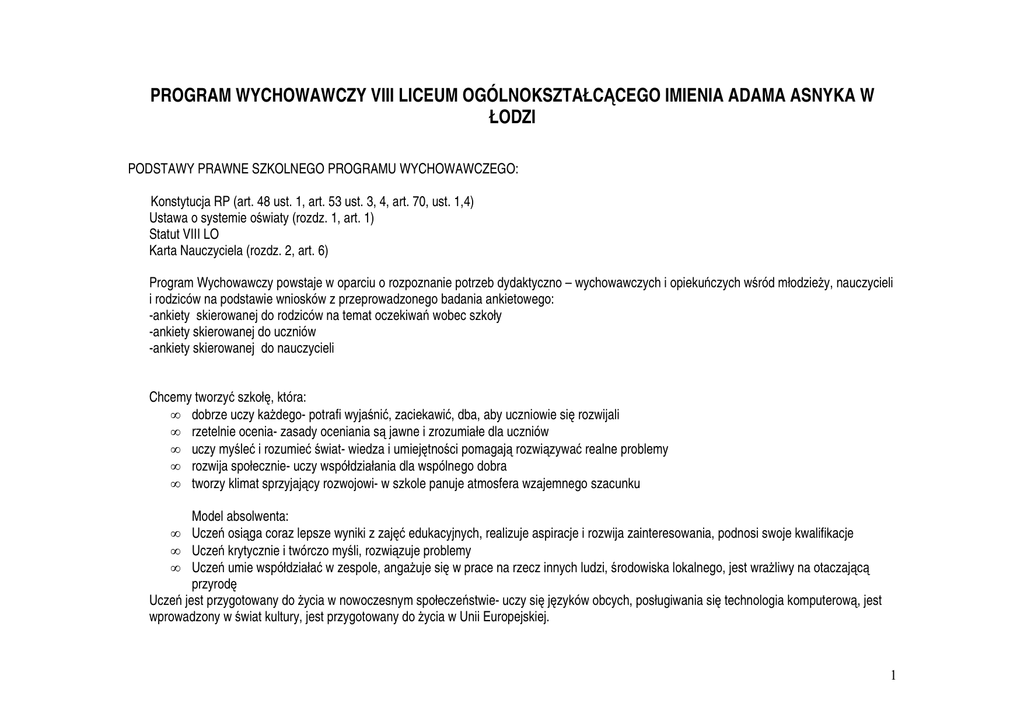 PROGRAM WYCHOWAWCZY VIII LICEUM OGÓLNOKSZTAŁCĄCEGO IMIENIA ADAMA ASNYKA W ŁODZI

PODSTAWY PRAWNE SZKOLNEGO PROGRAMU WYCHOWAWCZEGO:

Konstytucja RP (art. 48 ust. 1, art. 53 ust. 3, 4, art. 70, ust. 1,4)
Ustawa o systemie oświaty (rozdz. 1, art. 1)
Statut VIII LO
Karta Nauczyciela (rozdz. 2, art. 6)

Program Wychowawczy powstaje w oparciu o rozpoznanie potrzeb dydaktyczno – wychowawczych i opiekuńczych wśród młodzieży, nauczycieli i rodziców na podstawie wniosków z przeprowadzonego badania ankietowego:
-ankiety skierowanej do rodziców na temat oczekiwań wobec szkoły
-ankiety skierowanej do uczniów
-ankiety skierowanej do nauczycieli

Chcemy tworzyć szkołę, która:
∞ dobrze uczy każdego- potrafi wyjaśnić, zaciekawić, dba, aby uczniowie się rozwijali
∞ rzetelnie ocenia- zasady oceniania są jawne i zrozumiałe dla uczniów
∞ uczy myśleć i rozumieć świat- wiedza i umiejętności pomagają rozwiązywać realne problemy
∞ rozwija społecznie- uczy współdziałania dla wspólnego dobra
∞ tworzy klimat sprzyjający rozwojowi- w szkole panuje atmosfera wzajemnego szacunku

Model absolwenta:
∞ Uczeń osiąga coraz lepsze wyniki z zajęć edukacyjnych, realizuje aspiracje i rozwija zainteresowania, podnosi swoje kwalifikacje
∞ Uczeń krytycznie i twórczo myśli, rozwiązuje problemy
∞ Uczeń umie współdziałać w zespole, angażuje się w prace na rzecz innych ludzi, środowiska lokalnego, jest wrażliwy na otaczającą przyrodę
Uczeń jest przygotowany do życia w nowoczesnym społeczeństwie- uczy się języków obcych, posługiwania się technologia komputerową, jest wprowadzony w świat kultury, jest przygotowany do życia w Unii Europejskiej.

1